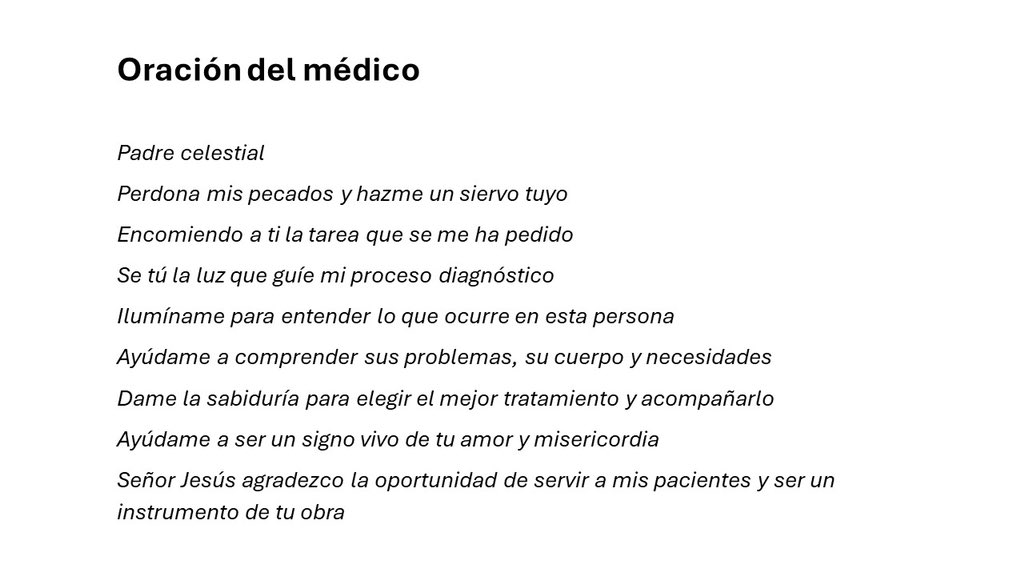 Oración del médico

Padre celestial

Perdona mis pecados y hazme un siervo tuyo

Encomiendo a ti la tarea que se me ha pedido

Se tú la luz que guíe mi proceso diagnóstico

Ilumíname para entender lo que ocurre en esta persona

Ayúdame a comprender sus problemas, su cuerpo y necesidades

Dame la sabiduría para elegir el mejor tratamiento y acompañarlo

Ayúdame a ser un signo vivo de tu amor y misericordia

Señor Jesús agradezco la oportunidad de servir a mis pacientes y ser un instrumento de tu obra